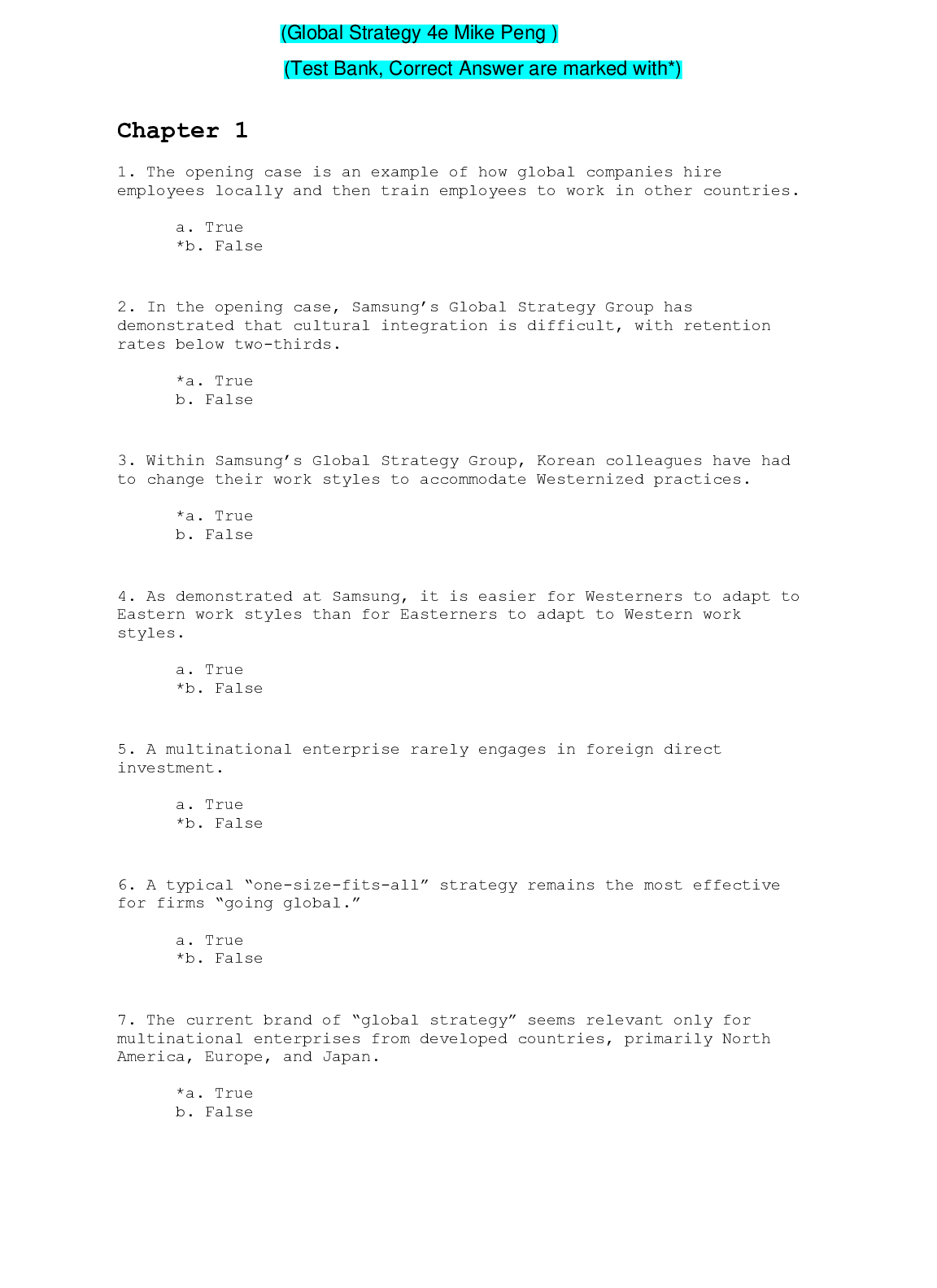 (Global Strategy 4e Mike Peng )

(Test Bank, Correct Answer are marked with*)

Chapter 1

1. The opening case is an example of how global companies hire employees locally and then train employees to work in other countries.

a. True
*b. False

2. In the opening case, Samsung's Global Strategy Group has demonstrated that cultural integration is difficult, with retention rates below two-thirds.

*a. True
b. False

3. Within Samsung's Global Strategy Group, Korean colleagues have had to change their work styles to accommodate Westernized practices.

*a. True
b. False

4. As demonstrated at Samsung, it is easier for Westerners to adapt to Eastern work styles than for Easterners to adapt to Western work styles.

a. True
*b. False

5. A multinational enterprise rarely engages in foreign direct investment.

a. True
*b. False

6. A typical "one-size-fits-all" strategy remains the most effective for firms "going global."

a. True
*b. False

7. The current brand of "global strategy" seems relevant only for multinational enterprises from developed countries, primarily North America, Europe, and Japan.

*a. True
b. False